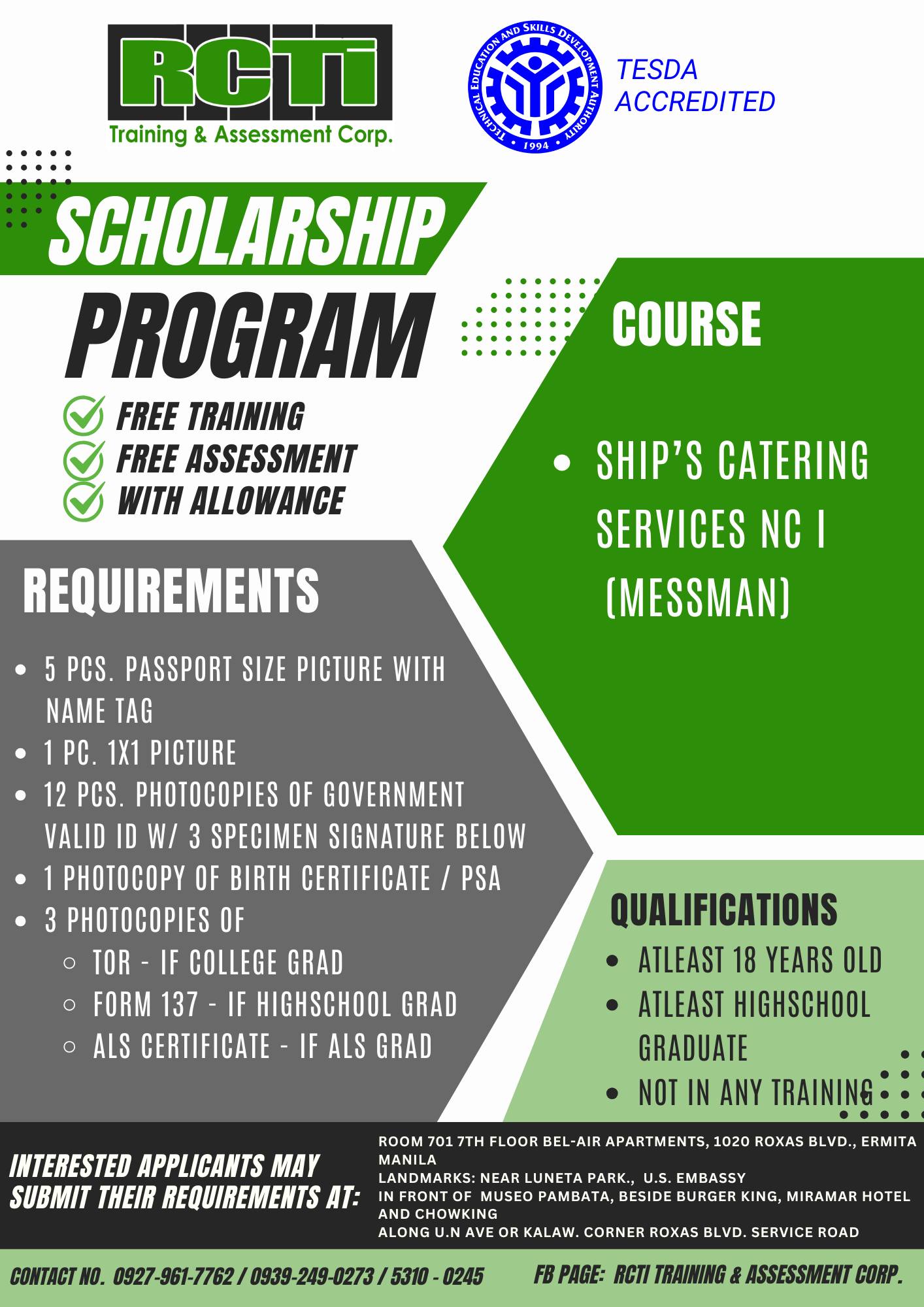 RCTI
Training & Assessment Corp.

TECHNICAL EDUCATION AND SKILLS DEVELOPMENT AUTHORITY
• 1994 •

TESDA ACCREDITED

SCHOLARSHIP PROGRAM

FREE TRAINING
FREE ASSESSMENT
WITH ALLOWANCE

COURSE

• SHIP'S CATERING SERVICES NC I (MESSMAN)

REQUIREMENTS

• 5 PCS. PASSPORT SIZE PICTURE WITH NAME TAG
• 1 PC. 1X1 PICTURE
• 12 PCS. PHOTOCOPIES OF GOVERNMENT VALID ID W/ 3 SPECIMEN SIGNATURE BELOW
• 1 PHOTOCOPY OF BIRTH CERTIFICATE / PSA
• 3 PHOTOCOPIES OF
  ○ TOR - IF COLLEGE GRAD
  ○ FORM 137 - IF HIGHSCHOOL GRAD
  ○ ALS CERTIFICATE - IF ALS GRAD

QUALIFICATIONS

• ATLEAST 18 YEARS OLD
• ATLEAST HIGHSCHOOL GRADUATE
• NOT IN ANY TRAINING

INTERESTED APPLICANTS MAY SUBMIT THEIR REQUIREMENTS AT:

ROOM 701 7TH FLOOR BEL-AIR APARTMENTS, 1020 ROXAS BLVD., ERMITA MANILA
LANDMARKS: NEAR LUNETA PARK., U.S. EMBASSY
IN FRONT OF MUSEO PAMBATA, BESIDE BURGER KING, MIRAMAR HOTEL AND CHOWKING
ALONG U.N AVE OR KALAW. CORNER ROXAS BLVD. SERVICE ROAD

CONTACT NO. 0927-961-7762 / 0939-249-0273 / 5310 - 0245

FB PAGE: RCTI TRAINING & ASSESSMENT CORP.